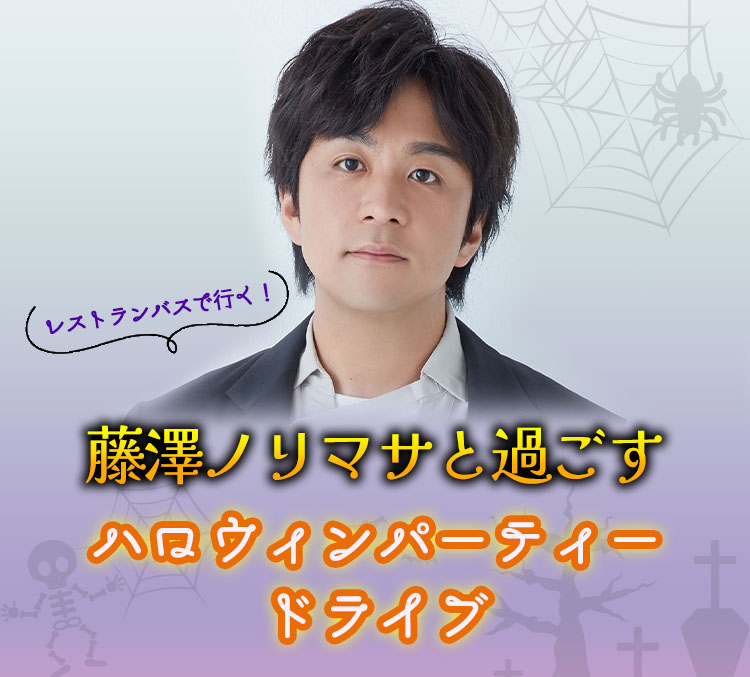 レストランバスで行く！

藤澤ノリマサと過ごす

ハロウィンパーティー
ドライブ